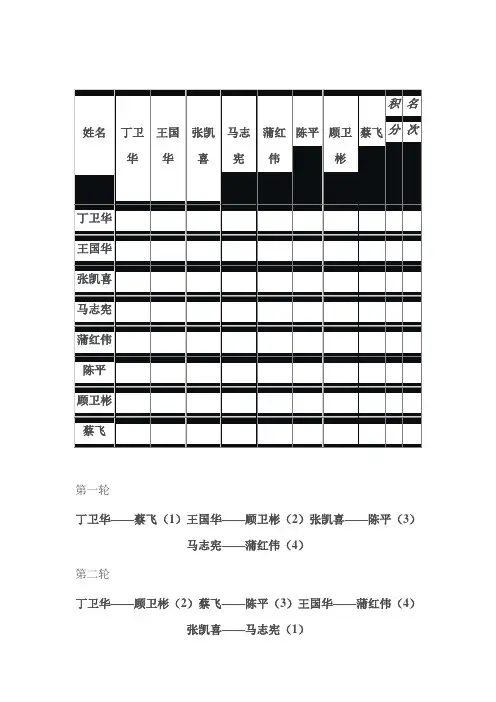 | 姓名 | 丁卫华 | 王国华 | 张凯喜 | 马志宪 | 蒲红伟 | 陈平 | 顾卫彬 | 蔡飞 | 积分 | 名次 |
|---|---|---|---|---|---|---|---|---|---|---|
| 丁卫华 | | | | | | | | | | |
| 王国华 | | | | | | | | | | |
| 张凯喜 | | | | | | | | | | |
| 马志宪 | | | | | | | | | | |
| 蒲红伟 | | | | | | | | | | |
| 陈平 | | | | | | | | | | |
| 顾卫彬 | | | | | | | | | | |
| 蔡飞 | | | | | | | | | | |

第一轮

丁卫华——蔡飞（1）王国华——顾卫彬（2）张凯喜——陈平（3）马志宪——蒲红伟（4）

第二轮

丁卫华——顾卫彬（2）蔡飞——陈平（3）王国华——蒲红伟（4）张凯喜——马志宪（1）